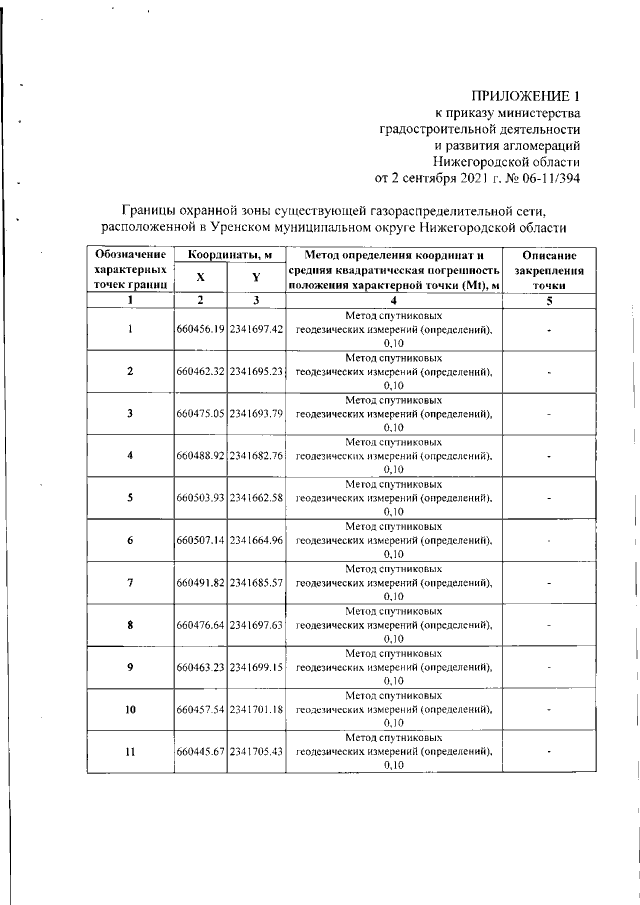 ПРИЛОЖЕНИЕ 1
к приказу министерства
градостроительной деятельности
и развития агломераций
Нижегородской области
от 2 сентября 2021 г. № 06-11/394

Границы охранной зоны существующей газораспределительной сети, расположенной в Уренском муниципальном округе Нижегородской области

| Обозначение характерных точек границ | Координаты, м X | Координаты, м Y | Метод определения координат и средняя квадратическая погрешность положения характерной точки (Mt), м | Описание закрепления точки |
|---|---|---|---|---|
| 1 | 2 | 3 | 4 | 5 |
| 1 | 660456.19 | 2341697.42 | Метод спутниковых геодезических измерений (определений), 0,10 | - |
| 2 | 660462.32 | 2341695.23 | Метод спутниковых геодезических измерений (определений), 0,10 | - |
| 3 | 660475.05 | 2341693.79 | Метод спутниковых геодезических измерений (определений), 0,10 | - |
| 4 | 660488.92 | 2341682.76 | Метод спутниковых геодезических измерений (определений), 0,10 | - |
| 5 | 660503.93 | 2341662.58 | Метод спутниковых геодезических измерений (определений), 0,10 | - |
| 6 | 660507.14 | 2341664.96 | Метод спутниковых геодезических измерений (определений), 0,10 | - |
| 7 | 660491.82 | 2341685.57 | Метод спутниковых геодезических измерений (определений), 0,10 | - |
| 8 | 660476.64 | 2341697.63 | Метод спутниковых геодезических измерений (определений), 0,10 | - |
| 9 | 660463.23 | 2341699.15 | Метод спутниковых геодезических измерений (определений), 0,10 | - |
| 10 | 660457.54 | 2341701.18 | Метод спутниковых геодезических измерений (определений), 0,10 | - |
| 11 | 660445.67 | 2341705.43 | Метод спутниковых геодезических измерений (определений), 0,10 | - |